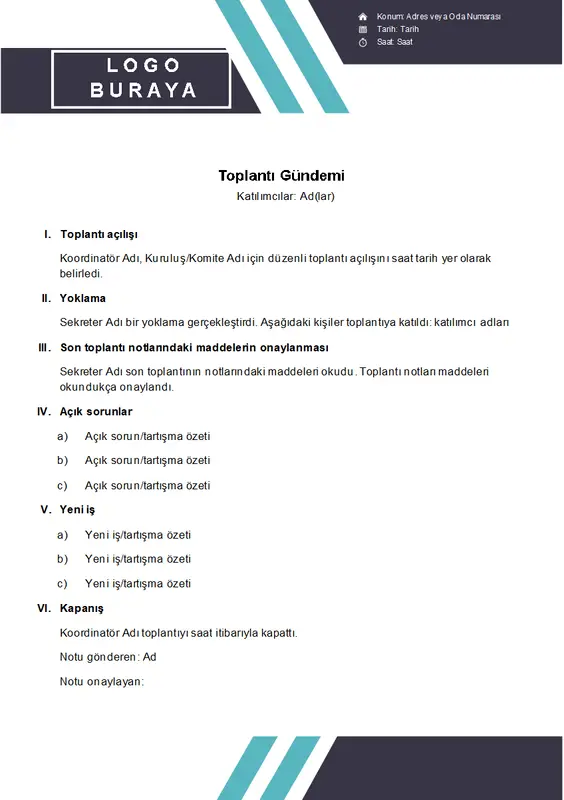 Konum: Adres veya Oda Numarası
Tarih: Tarih
Saat: Saat

LOGO BURAYA

Toplantı Gündemi

Katılımcılar: Ad(lar)

I. Toplantı açılışı

Koordinatör Adı, Kuruluş/Komite Adı için düzenli toplantı açılışını saat tarih yer olarak belirledi.

II. Yoklama

Sekreter Adı bir yoklama gerçekleştirdi. Aşağıdaki kişiler toplantıya katıldı: katılımcı adları

III. Son toplantı notlarındaki maddelerin onaylanması

Sekreter Adı son toplantının notlarındaki maddeleri okudu. Toplantı notları maddeleri okundukça onaylandı.

IV. Açık sorunlar

a) Açık sorun/tartışma özeti

b) Açık sorun/tartışma özeti

c) Açık sorun/tartışma özeti

V. Yeni iş

a) Yeni iş/tartışma özeti

b) Yeni iş/tartışma özeti

c) Yeni iş/tartışma özeti

VI. Kapanış

Koordinatör Adı toplantıyı saat itibarıyla kapattı.

Notu gönderen: Ad

Notu onaylayan: